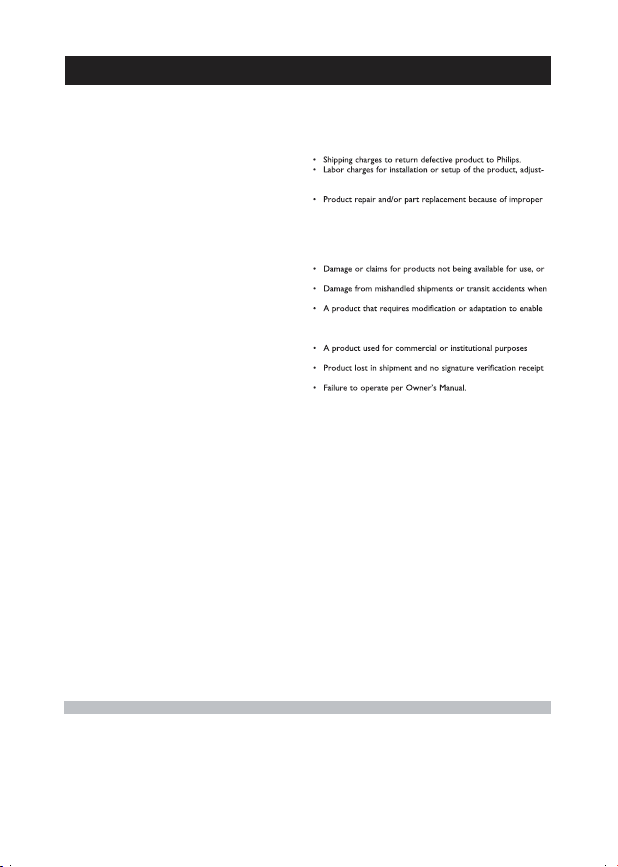 • Shipping charges to return defective product to Philips.
• Labor charges for installation or setup of the product, adjust-

• Product repair and/or part replacement because of improper

• Damage or claims for products not being available for use, or

• Damage from mishandled shipments or transit accidents when

• A product that requires modification or adaptation to enable

• A product used for commercial or institutional purposes

• Product lost in shipment and no signature verification receipt

• Failure to operate per Owner's Manual.